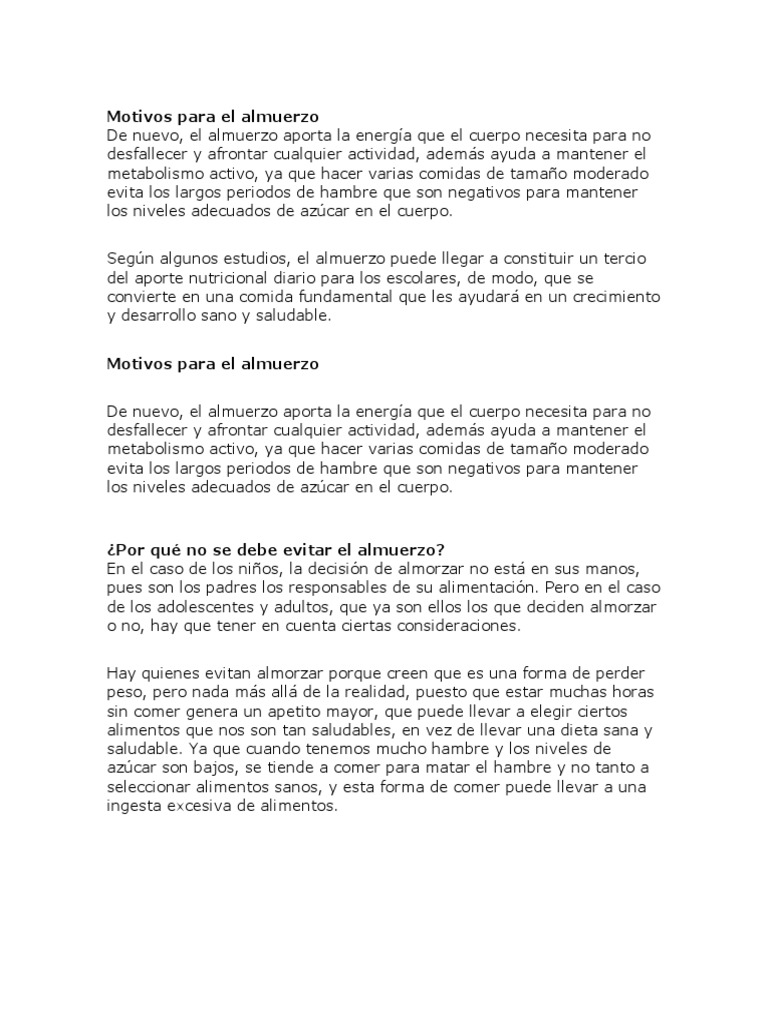 Motivos para el almuerzo
De nuevo, el almuerzo aporta la energía que el cuerpo necesita para no desfallecer y afrontar cualquier actividad, además ayuda a mantener el metabolismo activo, ya que hacer varias comidas de tamaño moderado evita los largos periodos de hambre que son negativos para mantener los niveles adecuados de azúcar en el cuerpo.

Según algunos estudios, el almuerzo puede llegar a constituir un tercio del aporte nutricional diario para los escolares, de modo, que se convierte en una comida fundamental que les ayudará en un crecimiento y desarrollo sano y saludable.

Motivos para el almuerzo

De nuevo, el almuerzo aporta la energía que el cuerpo necesita para no desfallecer y afrontar cualquier actividad, además ayuda a mantener el metabolismo activo, ya que hacer varias comidas de tamaño moderado evita los largos periodos de hambre que son negativos para mantener los niveles adecuados de azúcar en el cuerpo.

¿Por qué no se debe evitar el almuerzo?
En el caso de los niños, la decisión de almorzar no está en sus manos, pues son los padres los responsables de su alimentación. Pero en el caso de los adolescentes y adultos, que ya son ellos los que deciden almorzar o no, hay que tener en cuenta ciertas consideraciones.

Hay quienes evitan almorzar porque creen que es una forma de perder peso, pero nada más allá de la realidad, puesto que estar muchas horas sin comer genera un apetito mayor, que puede llevar a elegir ciertos alimentos que nos son tan saludables, en vez de llevar una dieta sana y saludable. Ya que cuando tenemos mucho hambre y los niveles de azúcar son bajos, se tiende a comer para matar el hambre y no tanto a seleccionar alimentos sanos, y esta forma de comer puede llevar a una ingesta excesiva de alimentos.